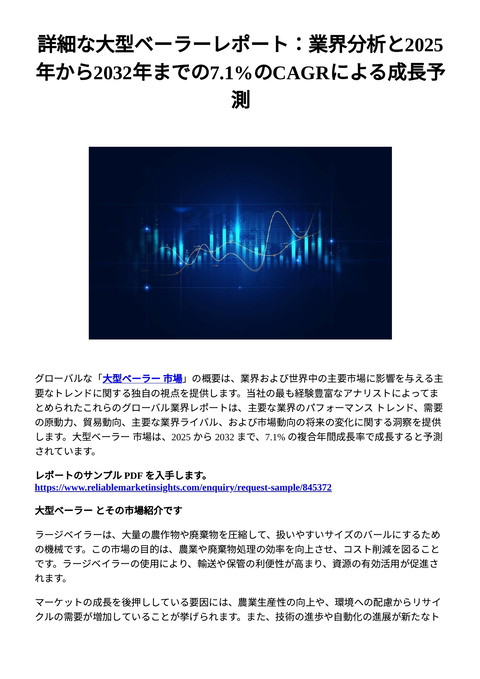 詳細な大型ベーラーレポート：業界分析と2025年から2032年までの7.1%のCAGRによる成長予測

グローバルな「大型ベーラー 市場」の概要は、業界および世界中の主要市場に影響を与える主要なトレンドに関する独自の視点を提供します。当社の最も経験豊富なアナリストによってまとめられたこれらのグローバル業界レポートは、主要な業界のパフォーマンス トレンド、需要の原動力、貿易動向、主要な業界ライバル、および市場動向の将来の変化に関する洞察を提供します。大型ベーラー 市場は、2025 から 2032 まで、7.1% の複合年間成長率で成長すると予測されています。

レポートのサンプル PDF を入手します。
https://www.reliablemarketinsights.com/enquiry/request-sample/845372

大型ベーラー とその市場紹介です

ラージベイラーは、大量の農作物や廃棄物を圧縮して、扱いやすいサイズのバールにするための機械です。この市場の目的は、農業や廃棄物処理の効率を向上させ、コスト削減を図ることです。ラージベイラーの使用により、輸送や保管の利便性が高まり、資源の有効活用が促進されます。

マーケットの成長を後押ししている要因には、農業生産性の向上や、環境への配慮からリサイクルの需要が増加していることが挙げられます。また、技術の進歩や自動化の進展が新たなト